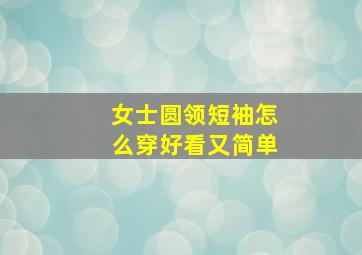 女士圆领短袖怎么穿好看又简单